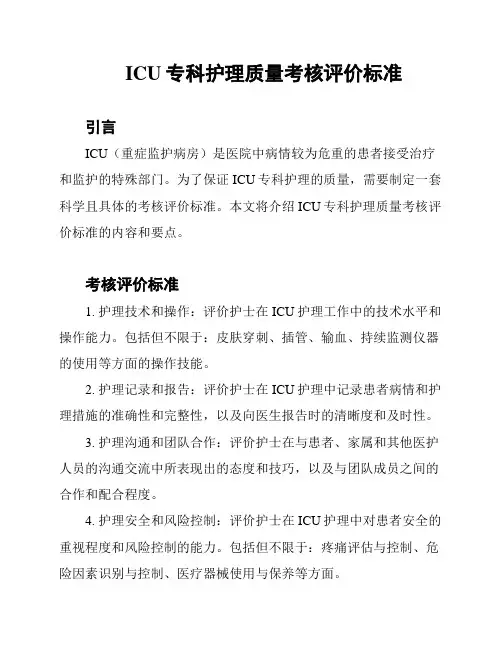 ICU 专科护理质量考核评价标准

引言

ICU（重症监护病房）是医院中病情较为危重的患者接受治疗和监护的特殊部门。为了保证 ICU 专科护理的质量，需要制定一套科学且具体的考核评价标准。本文将介绍 ICU 专科护理质量考核评价标准的内容和要点。

考核评价标准

1. 护理技术和操作：评价护士在 ICU 护理工作中的技术水平和操作能力。包括但不限于：皮肤穿刺、插管、输血、持续监测仪器的使用等方面的操作技能。

2. 护理记录和报告：评价护士在 ICU 护理中记录患者病情和护理措施的准确性和完整性，以及向医生报告时的清晰度和及时性。

3. 护理沟通和团队合作：评价护士在与患者、家属和其他医护人员的沟通交流中所表现出的态度和技巧，以及与团队成员之间的合作和配合程度。

4. 护理安全和风险控制：评价护士在 ICU 护理中对患者安全的重视程度和风险控制的能力。包括但不限于：疼痛评估与控制、危险因素识别与控制、医疗器械使用与保养等方面。